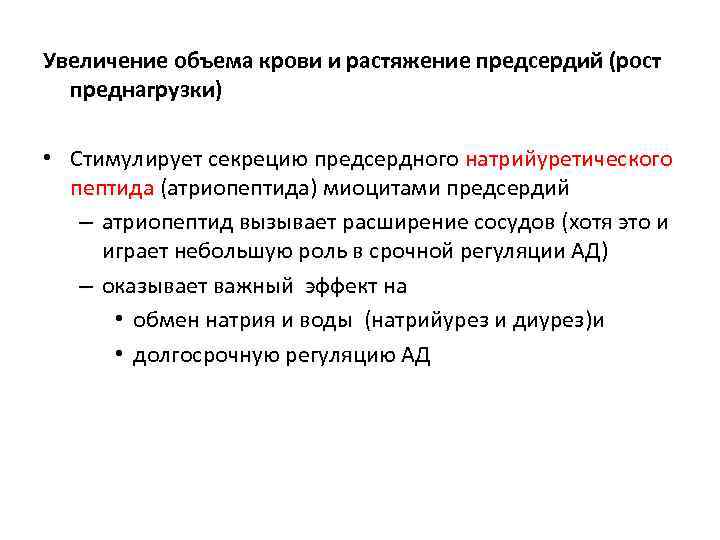 Увеличение объема крови и растяжение предсердий (рост преднагрузки)

• Стимулирует секрецию предсердного натрийуретического пептида (атриопептида) миоцитами предсердий
– атриопептид вызывает расширение сосудов (хотя это и играет небольшую роль в срочной регуляции АД)
– оказывает важный эффект на
• обмен натрия и воды (натрийурез и диурез)и
• долгосрочную регуляцию АД